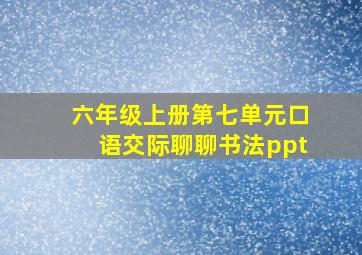 六年级上册第七单元口语交际聊聊书法ppt